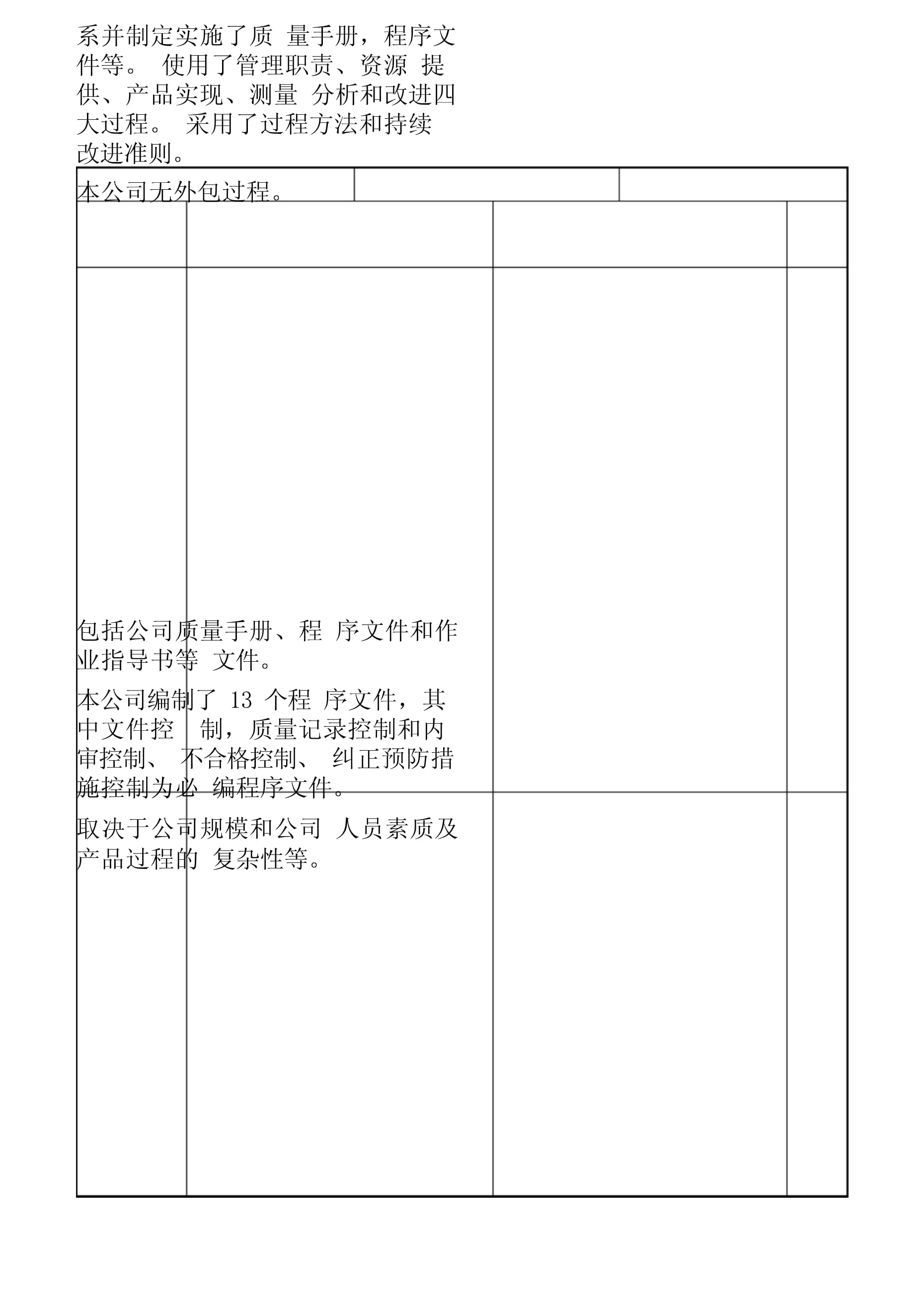 系并制定实施了质 量手册，程序文件等。 使用了管理职责、资源 提供、产品实现、测量 分析和改进四大过程。 采用了过程方法和持续改进准则。

本公司无外包过程。

包括公司质量手册、程 序文件和作业指导书等 文件。

本公司编制了 13 个程 序文件，其中文件控 制，质量记录控制和内审控制、 不合格控制、 纠正预防措施控制为必 编程序文件。

取决于公司规模和公司 人员素质及产品过程的 复杂性等。